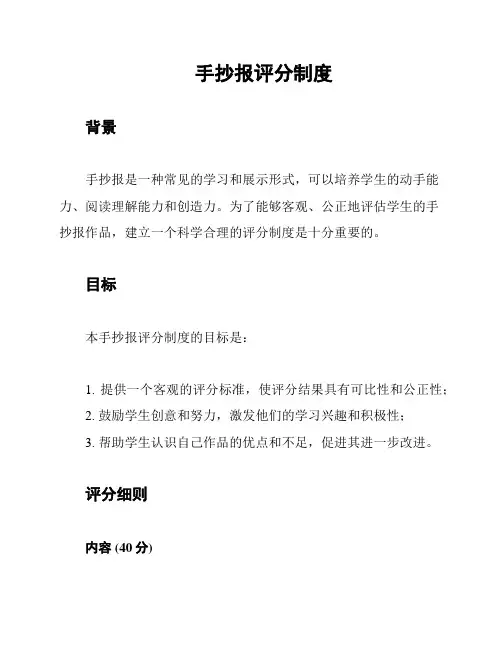 手抄报评分制度

背景

手抄报是一种常见的学习和展示形式，可以培养学生的动手能力、阅读理解能力和创造力。为了能够客观、公正地评估学生的手抄报作品，建立一个科学合理的评分制度是十分重要的。

目标

本手抄报评分制度的目标是：

1. 提供一个客观的评分标准，使评分结果具有可比性和公正性；
2. 鼓励学生创意和努力，激发他们的学习兴趣和积极性；
3. 帮助学生认识自己作品的优点和不足，促进其进一步改进。

评分细则

内容 (40 分)